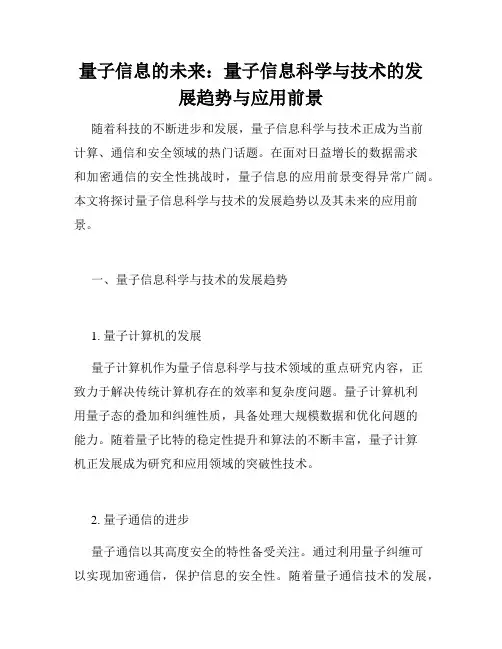 量子信息的未来：量子信息科学与技术的发展趋势与应用前景

随着科技的不断进步和发展，量子信息科学与技术正成为当前计算、通信和安全领域的热门话题。在面对日益增长的数据需求和加密通信的安全性挑战时，量子信息的应用前景变得异常广阔。本文将探讨量子信息科学与技术的发展趋势以及其未来的应用前景。

一、量子信息科学与技术的发展趋势

1. 量子计算机的发展

量子计算机作为量子信息科学与技术领域的重点研究内容，正致力于解决传统计算机存在的效率和复杂度问题。量子计算机利用量子态的叠加和纠缠性质，具备处理大规模数据和优化问题的能力。随着量子比特的稳定性提升和算法的不断丰富，量子计算机正发展成为研究和应用领域的突破性技术。

2. 量子通信的进步

量子通信以其高度安全的特性备受关注。通过利用量子纠缠可以实现加密通信，保护信息的安全性。随着量子通信技术的发展，